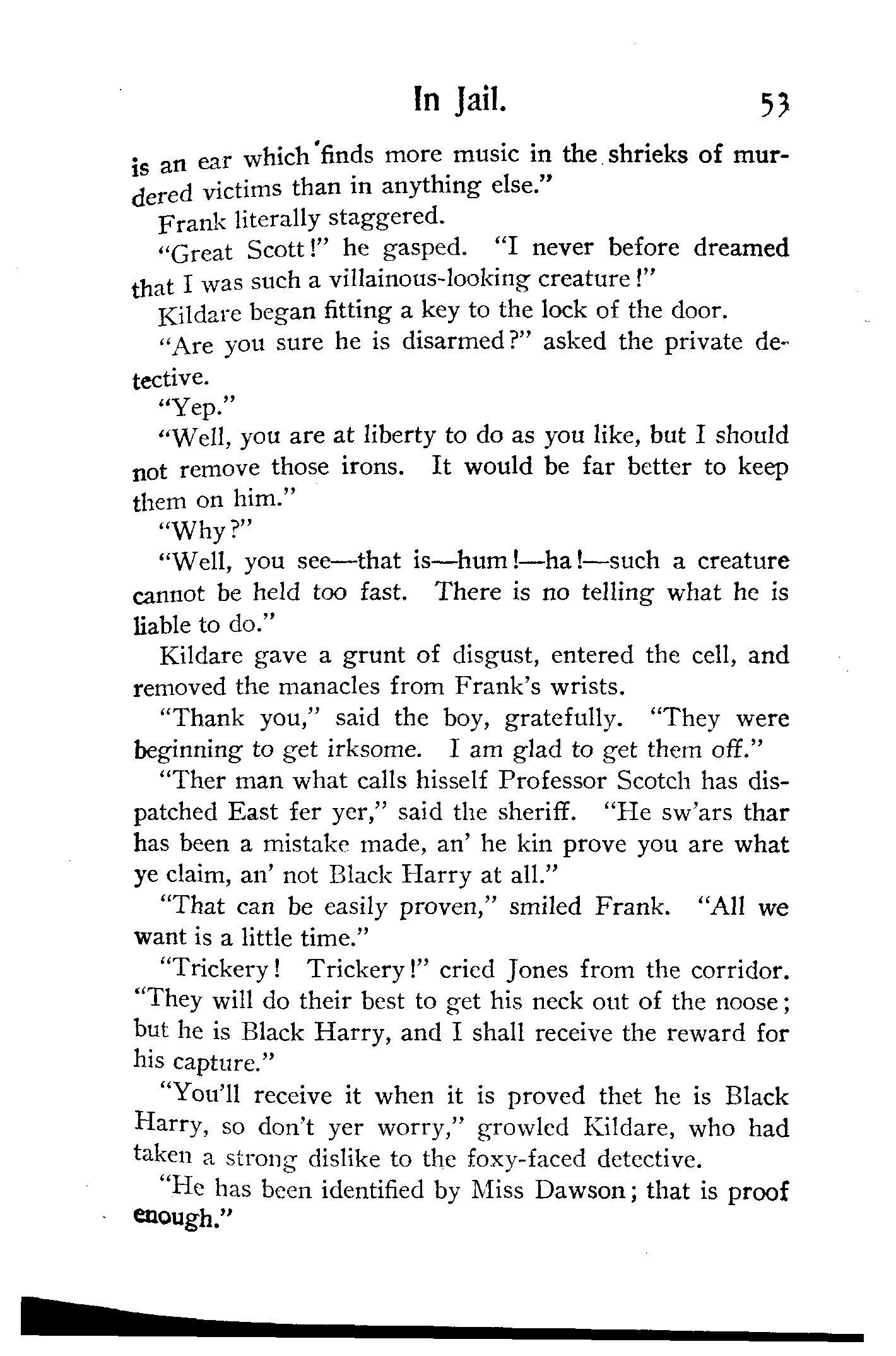 In Jail. 53

is an ear which finds more music in the shrieks of murdered victims than in anything else."

Frank literally staggered.

"Great Scott!" he gasped. "I never before dreamed that I was such a villainous-looking creature!"

Kildare began fitting a key to the lock of the door.

"Are you sure he is disarmed?" asked the private detective.

"Yep."

"Well, you are at liberty to do as you like, but I should not remove those irons. It would be far better to keep them on him."

"Why?"

"Well, you see—that is—hum!—ha!—such a creature cannot be held too fast. There is no telling what he is liable to do."

Kildare gave a grunt of disgust, entered the cell, and removed the manacles from Frank's wrists.

"Thank you," said the boy, gratefully. "They were beginning to get irksome. I am glad to get them off."

"Ther man what calls hisself Professor Scotch has dispatched East fer yer," said the sheriff. "He sw'ars thar has been a mistake made, an' he kin prove you are what ye claim, an' not Black Harry at all."

"That can be easily proven," smiled Frank. "All we want is a little time."

"Trickery! Trickery!" cried Jones from the corridor. "They will do their best to get his neck out of the noose; but he is Black Harry, and I shall receive the reward for his capture."

"You'll receive it when it is proved thet he is Black Harry, so don't yer worry," growled Kildare, who had taken a strong dislike to the foxy-faced detective.

"He has been identified by Miss Dawson; that is proof enough."